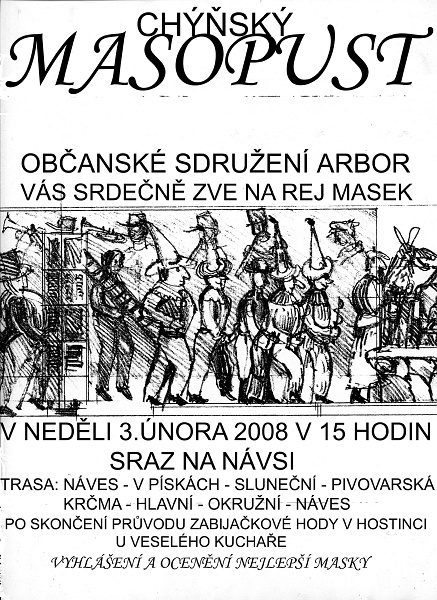 CHÝŇSKÝ
MASOPUST

OBČANSKÉ SDRUŽENÍ ARBOR
VÁS SRDEČNĚ ZVE NA REJ MASEK

V NEDĚLI 3.ÚNORA 2008 V 15 HODIN
SRAZ NA NÁVSI

TRASA: NÁVES - V PÍSKÁCH - SLUNEČNÍ - PIVOVARSKÁ
KRČMA - HLAVNÍ - OKRUŽNÍ - NÁVES

PO SKONČENÍ PRŮVODU ZABIJAČKOVÉ HODY V HOSTINCI
U VESELÉHO KUCHAŘE

VYHLÁŠENÍ A OCENĚNÍ NEJLEPŠÍ MASKY